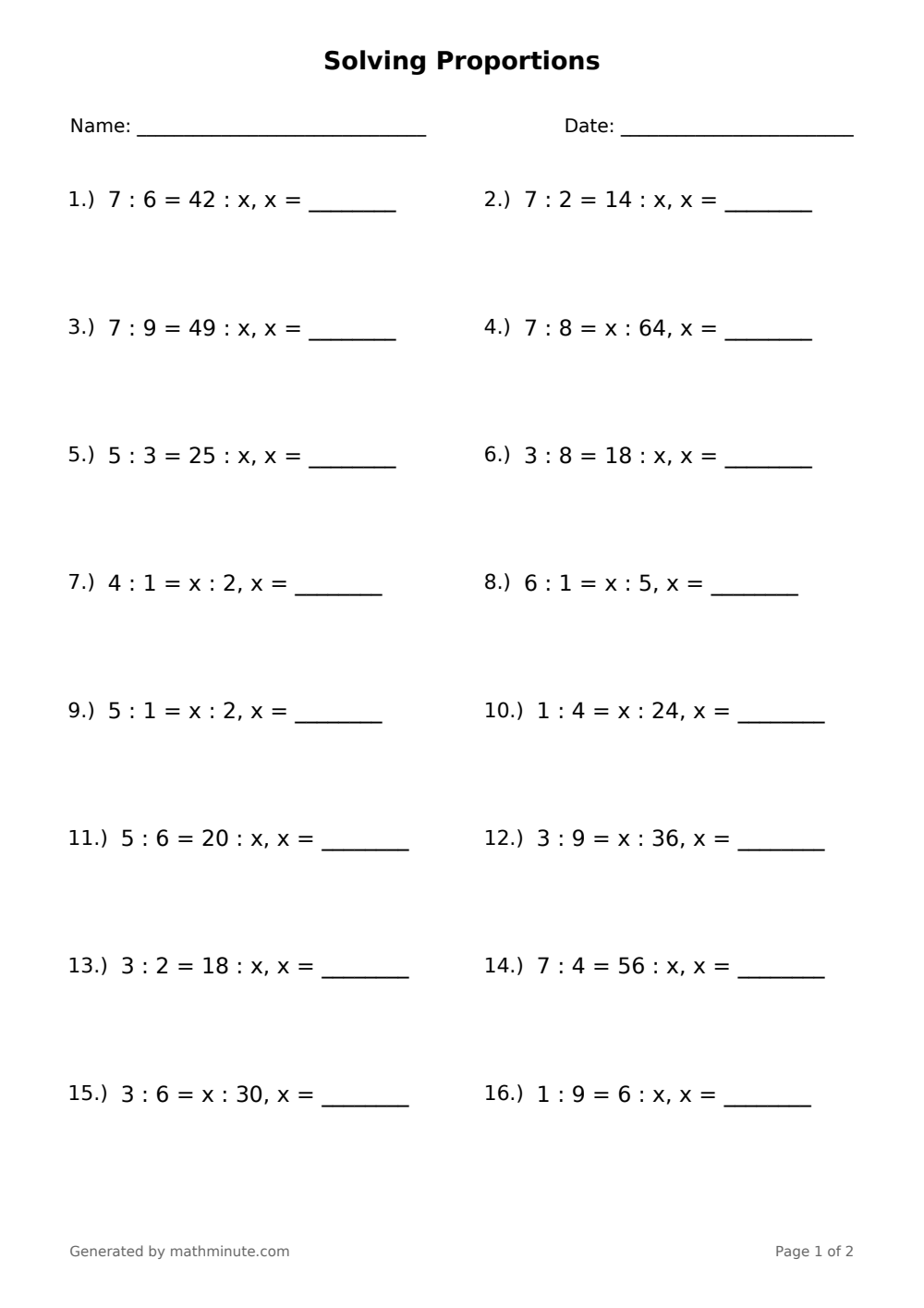 Solving Proportions

Name: ____ Date: ____

1.) $7 : 6 = 42 : x$, $x =$ ____ 2.) $7 : 2 = 14 : x$, $x =$ ____

3.) $7 : 9 = 49 : x$, $x =$ ____ 4.) $7 : 8 = x : 64$, $x =$ ____

5.) $5 : 3 = 25 : x$, $x =$ ____ 6.) $3 : 8 = 18 : x$, $x =$ ____

7.) $4 : 1 = x : 2$, $x =$ ____ 8.) $6 : 1 = x : 5$, $x =$ ____

9.) $5 : 1 = x : 2$, $x =$ ____ 10.) $1 : 4 = x : 24$, $x =$ ____

11.) $5 : 6 = 20 : x$, $x =$ ____ 12.) $3 : 9 = x : 36$, $x =$ ____

13.) $3 : 2 = 18 : x$, $x =$ ____ 14.) $7 : 4 = 56 : x$, $x =$ ____

15.) $3 : 6 = x : 30$, $x =$ ____ 16.) $1 : 9 = 6 : x$, $x =$ ____

Generated by mathminute.com

Page 1 of 2